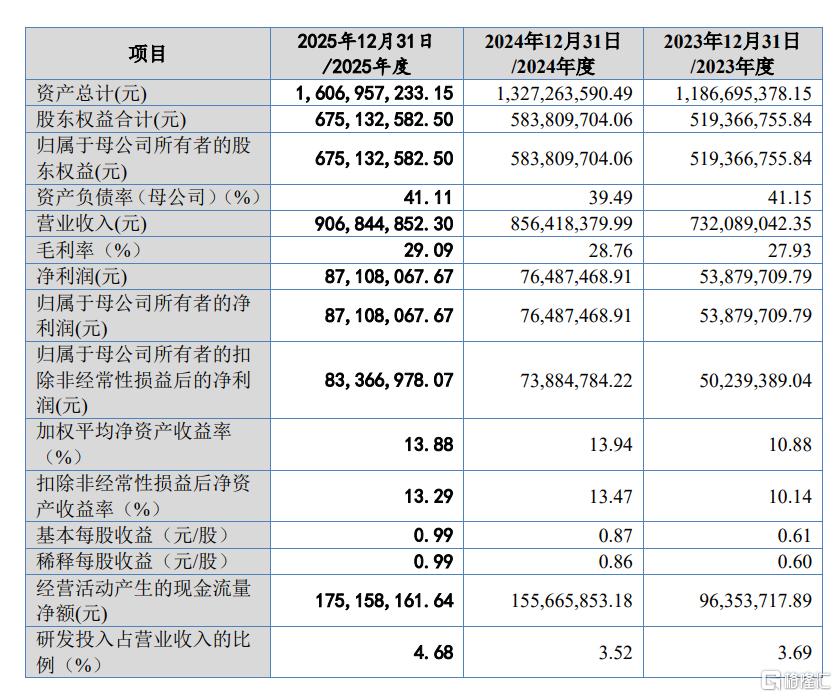 | 项目 | 2025年12月31日/2025年度 | 2024年12月31日/2024年度 | 2023年12月31日/2023年度 |
|---|---|---|---|
| 资产总计(元) | 1,606,957,233.15 | 1,327,263,590.49 | 1,186,695,378.15 |
| 股东权益合计(元) | 675,132,582.50 | 583,809,704.06 | 519,366,755.84 |
| 归属于母公司所有者的股东权益(元) | 675,132,582.50 | 583,809,704.06 | 519,366,755.84 |
| 资产负债率（母公司）(%) | 41.11 | 39.49 | 41.15 |
| 营业收入(元) | 906,844,852.30 | 856,418,379.99 | 732,089,042.35 |
| 毛利率（%） | 29.09 | 28.76 | 27.93 |
| 净利润(元) | 87,108,067.67 | 76,487,468.91 | 53,879,709.79 |
| 归属于母公司所有者的净利润(元) | 87,108,067.67 | 76,487,468.91 | 53,879,709.79 |
| 归属于母公司所有者的扣除非经常性损益后的净利润(元) | 83,366,978.07 | 73,884,784.22 | 50,239,389.04 |
| 加权平均净资产收益率（%） | 13.88 | 13.94 | 10.88 |
| 扣除非经常性损益后净资产收益率（%） | 13.29 | 13.47 | 10.14 |
| 基本每股收益（元/股） | 0.99 | 0.87 | 0.61 |
| 稀释每股收益（元/股） | 0.99 | 0.86 | 0.60 |
| 经营活动产生的现金流量净额(元) | 175,158,161.64 | 155,665,853.18 | 96,353,717.89 |
| 研发投入占营业收入的比例（%） | 4.68 | 3.52 | 3.69 |

格隆汇